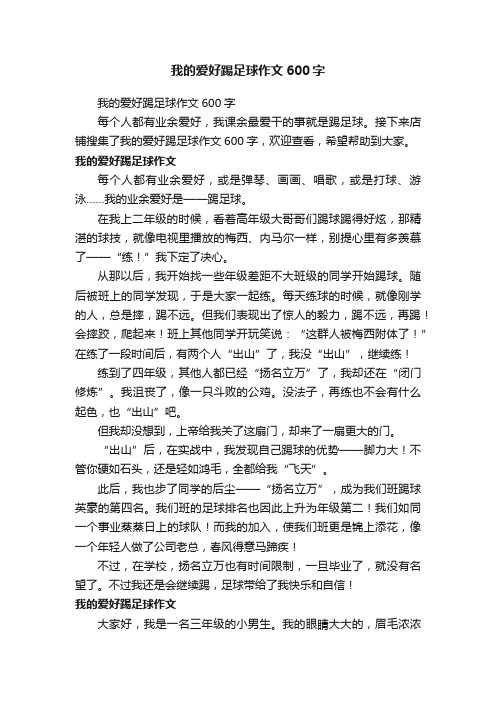 我的爱好踢足球作文 600 字

我的爱好踢足球作文 600 字

每个人都有业余爱好，我课余最爱干的事就是踢足球。接下来店铺搜集了我的爱好踢足球作文 600 字，欢迎查看，希望帮助到大家。

我的爱好踢足球作文

每个人都有业余爱好，或是弹琴、画画、唱歌，或是打球、游泳……我的业余爱好是——踢足球。

在我上二年级的时候，看着高年级大哥哥们踢球踢得好炫，那精湛的球技，就像电视里播放的梅西、内马尔一样，别提心里有多羡慕了——“练！”我下定了决心。

从那以后，我开始找一些年级差距不大班级的同学开始踢球。随后被班上的同学发现，于是大家一起练。每天练球的时候，就像刚学的人，总是摔，踢不远。但我们表现出了惊人的毅力，踢不远，再踢！会摔跤，爬起来！班上其他同学开玩笑说：“这群人被梅西附体了！”在练了一段时间后，有两个人“出山”了，我没“出山”，继续练！

练到了四年级，其他人都已经“扬名立万”了，我却还在“闭门修炼”。我沮丧了，像一只斗败的公鸡。没法子，再练也不会有什么起色，也“出山”吧。

但我却没想到，上帝给我关了这扇门，却来了一扇更大的门。

“出山”后，在实战中，我发现自己踢球的优势——脚力大！不管你硬如石头，还是轻如鸿毛，全都给我“飞天”。

此后，我也步了同学的后尘——“扬名立万”，成为我们班踢球英豪的第四名。我们班的足球排名也因此上升为年级第二！我们如同一个事业蒸蒸日上的球队！而我的加入，使我们班更是锦上添花，像一个年轻人做了公司老总，春风得意马蹄疾！

不过，在学校，扬名立万也有时间限制，一旦毕业了，就没有名望了。不过我还是会继续踢，足球带给了我快乐和自信！

我的爱好踢足球作文

大家好，我是一名三年级的小男生。我的眼睛大大的，眉毛浓浓